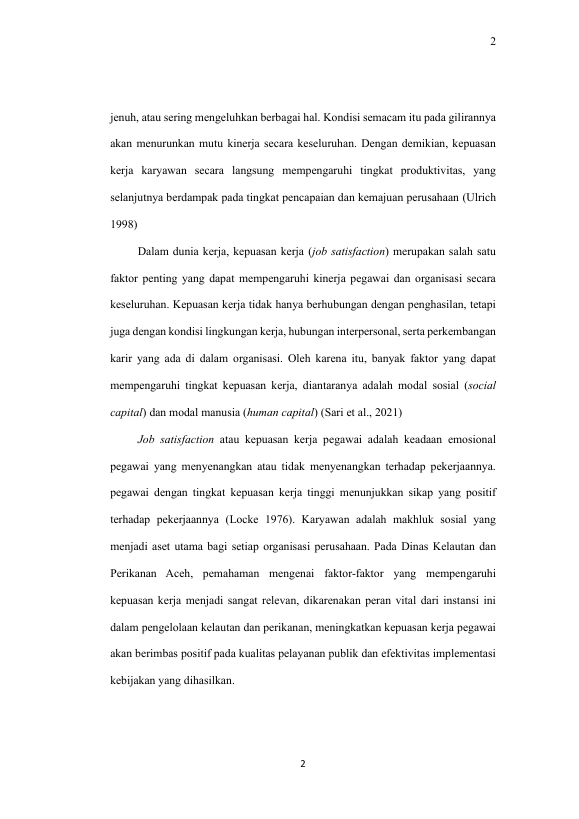 2

jenuh, atau sering mengeluhkan berbagai hal. Kondisi semacam itu pada gilirannya akan menurunkan mutu kinerja secara keseluruhan. Dengan demikian, kepuasan kerja karyawan secara langsung mempengaruhi tingkat produktivitas, yang selanjutnya berdampak pada tingkat pencapaian dan kemajuan perusahaan (Ulrich 1998)

Dalam dunia kerja, kepuasan kerja (job satisfaction) merupakan salah satu faktor penting yang dapat mempengaruhi kinerja pegawai dan organisasi secara keseluruhan. Kepuasan kerja tidak hanya berhubungan dengan penghasilan, tetapi juga dengan kondisi lingkungan kerja, hubungan interpersonal, serta perkembangan karir yang ada di dalam organisasi. Oleh karena itu, banyak faktor yang dapat mempengaruhi tingkat kepuasan kerja, diantaranya adalah modal sosial (social capital) dan modal manusia (human capital) (Sari et al., 2021)

Job satisfaction atau kepuasan kerja pegawai adalah keadaan emosional pegawai yang menyenangkan atau tidak menyenangkan terhadap pekerjaannya. pegawai dengan tingkat kepuasan kerja tinggi menunjukkan sikap yang positif terhadap pekerjaannya (Locke 1976). Karyawan adalah makhluk sosial yang menjadi aset utama bagi setiap organisasi perusahaan. Pada Dinas Kelautan dan Perikanan Aceh, pemahaman mengenai faktor-faktor yang mempengaruhi kepuasan kerja menjadi sangat relevan, dikarenakan peran vital dari instansi ini dalam pengelolaan kelautan dan perikanan, meningkatkan kepuasan kerja pegawai akan berimbas positif pada kualitas pelayanan publik dan efektivitas implementasi kebijakan yang dihasilkan.

2